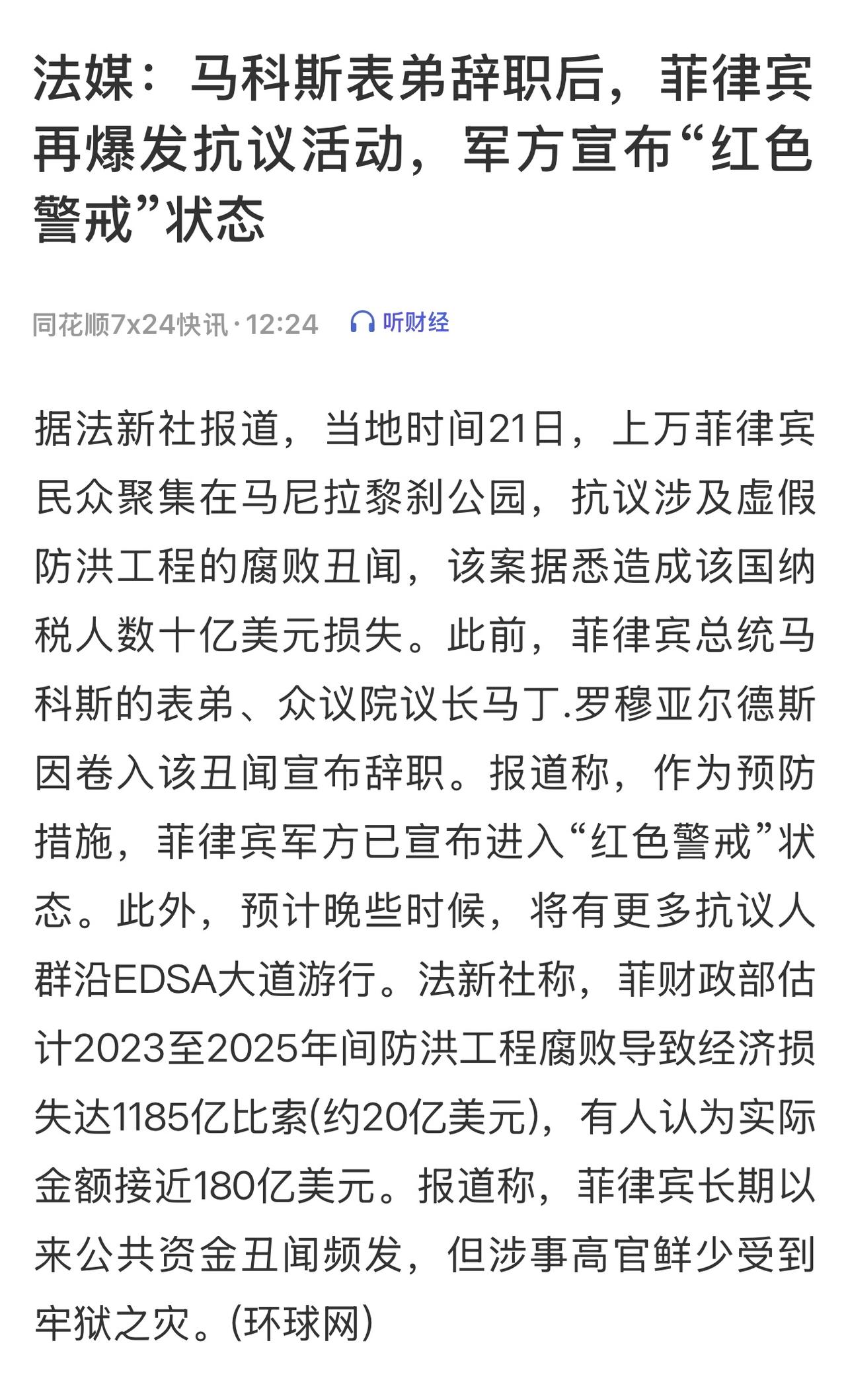 法媒：马科斯表弟辞职后，菲律宾再爆发抗议活动，军方宣布“红色警戒”状态

同花顺7x24快讯 · 12:24 听财经

据法新社报道，当地时间21日，上万菲律宾民众聚集在马尼拉黎刹公园，抗议涉及虚假防洪工程的腐败丑闻，该案据悉造成该国纳税人数十亿美元损失。此前，菲律宾总统马科斯的表弟、众议院议长马丁.罗穆亚尔德斯因卷入该丑闻宣布辞职。报道称，作为预防措施，菲律宾军方已宣布进入“红色警戒”状态。此外，预计晚些时候，将有更多抗议人群沿EDSA大道游行。法新社称，菲财政部估计2023至2025年间防洪工程腐败导致经济损失达1185亿比索(约20亿美元)，有人认为实际金额接近180亿美元。报道称，菲律宾长期以来公共资金丑闻频发，但涉事高官鲜少受到牢狱之灾。(环球网)